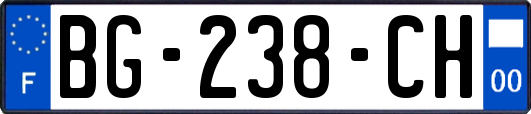 F
BG-238-CH
00